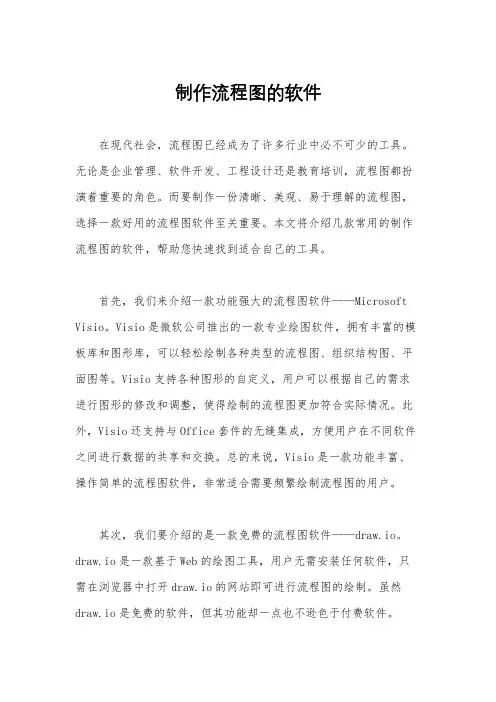 制作流程图的软件

在现代社会，流程图已经成为了许多行业中必不可少的工具。无论是企业管理、软件开发、工程设计还是教育培训，流程图都扮演着重要的角色。而要制作一份清晰、美观、易于理解的流程图，选择一款好用的流程图软件至关重要。本文将介绍几款常用的制作流程图的软件，帮助您快速找到适合自己的工具。

首先，我们来介绍一款功能强大的流程图软件——Microsoft Visio。Visio是微软公司推出的一款专业绘图软件，拥有丰富的模板库和图形库，可以轻松绘制各种类型的流程图、组织结构图、平面图等。Visio支持各种图形的自定义，用户可以根据自己的需求进行图形的修改和调整，使得绘制的流程图更加符合实际情况。此外，Visio还支持与Office套件的无缝集成，方便用户在不同软件之间进行数据的共享和交换。总的来说，Visio是一款功能丰富、操作简单的流程图软件，非常适合需要频繁绘制流程图的用户。

其次，我们要介绍的是一款免费的流程图软件——draw.io。draw.io是一款基于Web的绘图工具，用户无需安装任何软件，只需在浏览器中打开draw.io的网站即可进行流程图的绘制。虽然draw.io是免费的软件，但其功能却一点也不逊色于付费软件。